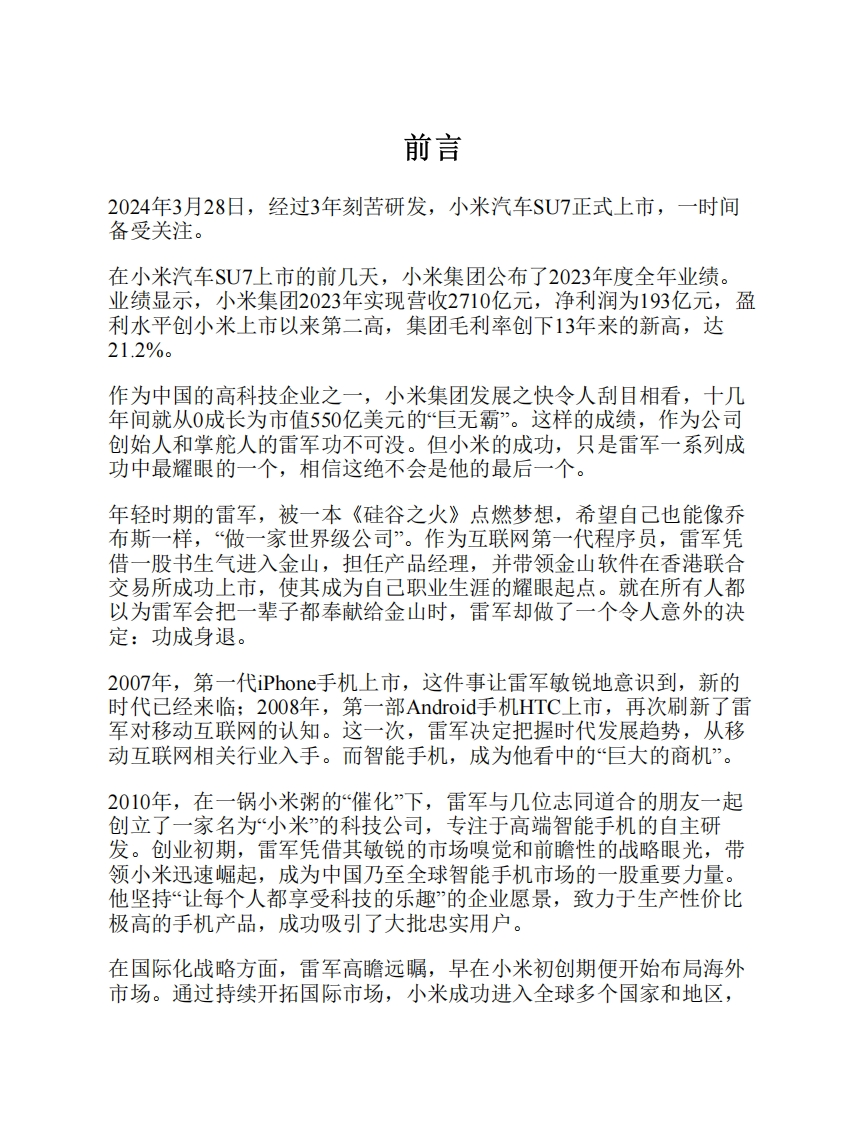 前言

2024年3月28日，经过3年刻苦研发，小米汽车SU7正式上市，一时间备受关注。

在小米汽车SU7上市的前几天，小米集团公布了2023年度全年业绩。业绩显示，小米集团2023年实现营收2710亿元，净利润为193亿元，盈利水平创小米上市以来第二高，集团毛利率创下13年来的新高，达21.2%。

作为中国的高科技企业之一，小米集团发展之快令人刮目相看，十几年间就从0成长为市值550亿美元的“巨无霸”。这样的成绩，作为公司创始人和掌舵人的雷军功不可没。但小米的成功，只是雷军一系列成功中最耀眼的一个，相信这绝不会是他的最后一个。

年轻时期的雷军，被一本《硅谷之火》点燃梦想，希望自己也能像乔布斯一样，“做一家世界级公司”。作为互联网第一代程序员，雷军凭借一股书生气进入金山，担任产品经理，并带领金山软件在香港联合交易所成功上市，使其成为自己职业生涯的耀眼起点。就在所有人都以为雷军会把一辈子都奉献给金山时，雷军却做了一个令人意外的决定：功成身退。

2007年，第一代iPhone手机上市，这件事让雷军敏锐地意识到，新的时代已经来临；2008年，第一部Android手机HTC上市，再次刷新了雷军对移动互联网的认知。这一次，雷军决定把握时代发展趋势，从移动互联网相关行业入手。而智能手机，成为他看中的“巨大的商机”。

2010年，在一锅小米粥的“催化”下，雷军与几位志同道合的朋友一起创立了一家名为“小米”的科技公司，专注于高端智能手机的自主研发。创业初期，雷军凭借其敏锐的市场嗅觉和前瞻性的战略眼光，带领小米迅速崛起，成为中国乃至全球智能手机市场的一股重要力量。他坚持“让每个人都享受科技的乐趣”的企业愿景，致力于生产性价比极高的手机产品，成功吸引了大批忠实用户。

在国际化战略方面，雷军高瞻远瞩，早在小米初创期便开始布局海外市场。通过持续开拓国际市场，小米成功进入全球多个国家和地区，